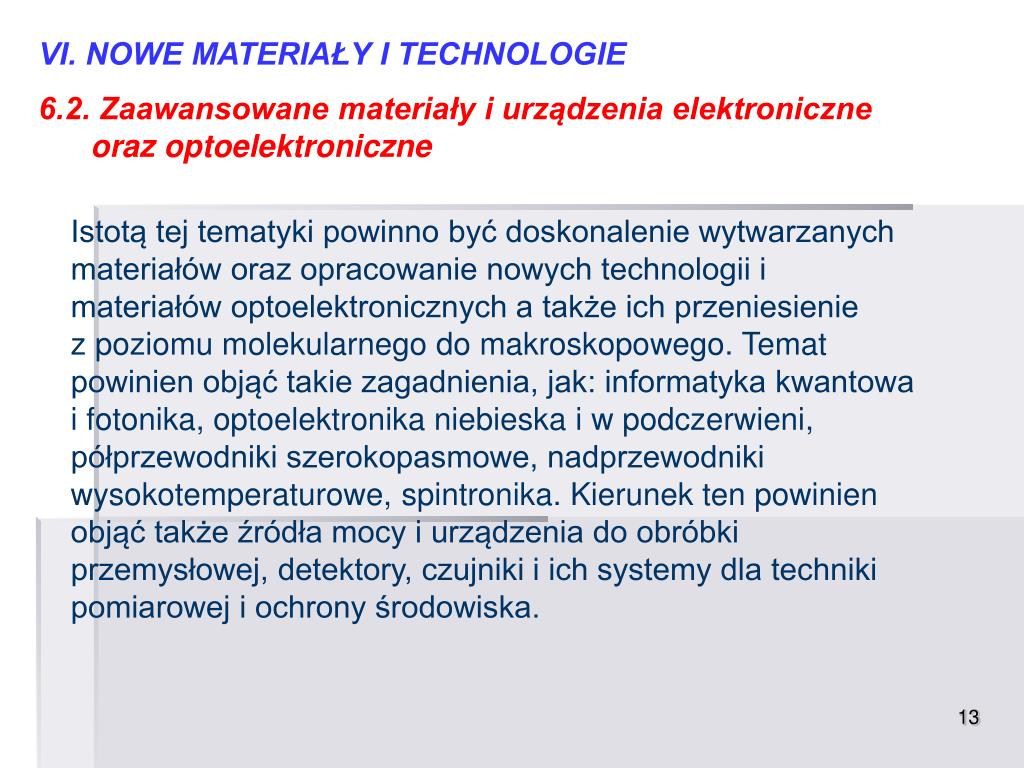 VI. NOWE MATERIAŁY I TECHNOLOGIE

6.2. Zaawansowane materiały i urządzenia elektroniczne oraz optoelektroniczne

Istotą tej tematyki powinno być doskonalenie wytwarzanych materiałów oraz opracowanie nowych technologii i materiałów optoelektronicznych a także ich przeniesienie z poziomu molekularnego do makroskopowego. Temat powinien objąć takie zagadnienia, jak: informatyka kwantowa i fotonika, optoelektronika niebieska i w podczerwieni, półprzewodniki szerokopasmowe, nadprzewodniki wysokotemperaturowe, spintronika. Kierunek ten powinien objąć także źródła mocy i urządzenia do obróbki przemysłowej, detektory, czujniki i ich systemy dla techniki pomiarowej i ochrony środowiska.

13